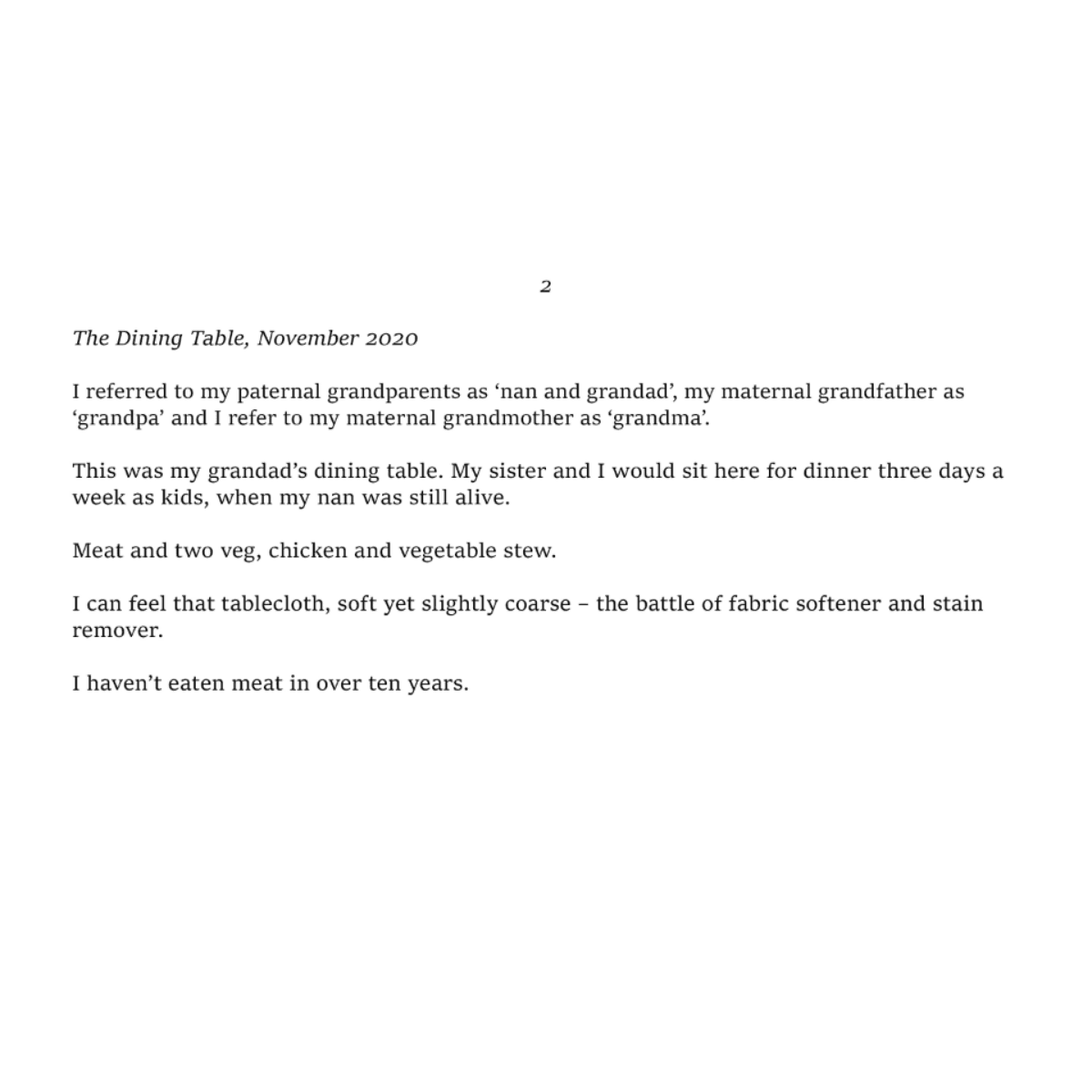 2

The Dining Table, November 2020

I referred to my paternal grandparents as 'nan and grandad', my maternal grandfather as 'grandpa' and I refer to my maternal grandmother as 'grandma'.

This was my grandad's dining table. My sister and I would sit here for dinner three days a week as kids, when my nan was still alive.

Meat and two veg, chicken and vegetable stew.

I can feel that tablecloth, soft yet slightly coarse – the battle of fabric softener and stain remover.

I haven't eaten meat in over ten years.